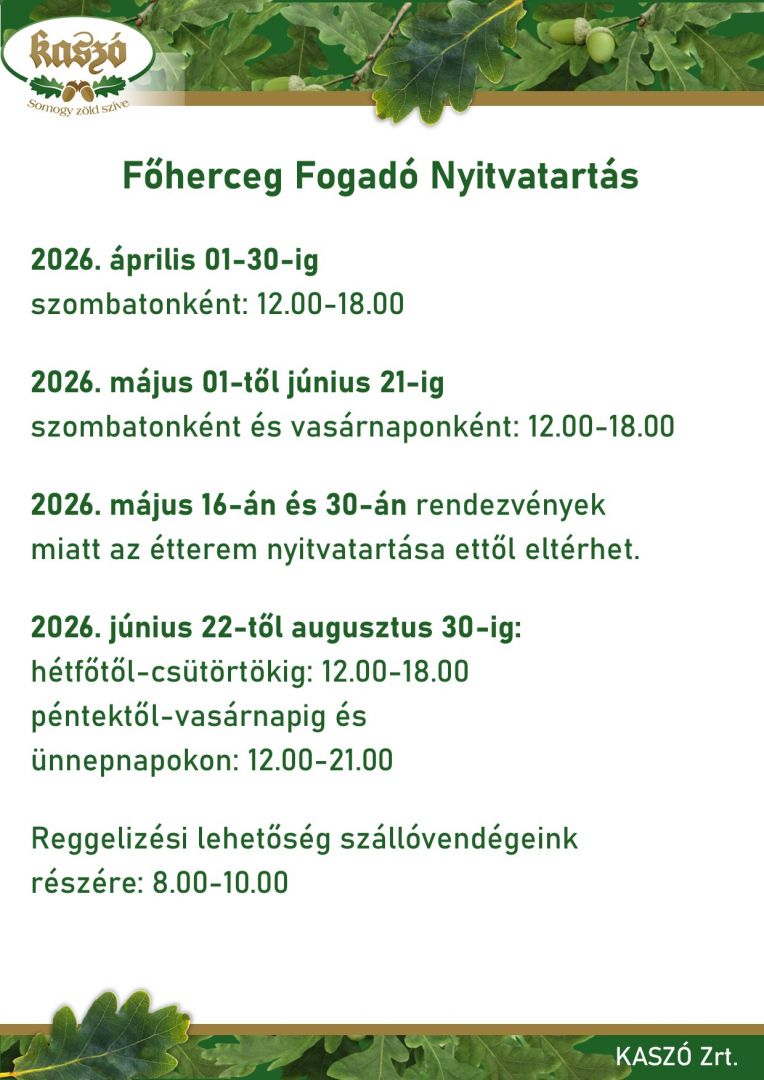 kaszó
Somogy zöld szíve

Főherceg Fogadó Nyitvatartás

2026. április 01-30-ig
szombatonként: 12.00-18.00

2026. május 01-től június 21-ig
szombatonként és vasárnaponként: 12.00-18.00

2026. május 16-án és 30-án rendezvények miatt az étterem nyitvatartása ettől eltérhet.

2026. június 22-től augusztus 30-ig:
hétfőtől-csütörtökig: 12.00-18.00
péntektől-vasárnapig és ünnepnapokon: 12.00-21.00

Reggelizési lehetőség szállóvendégeink részére: 8.00-10.00

KASZÓ Zrt.